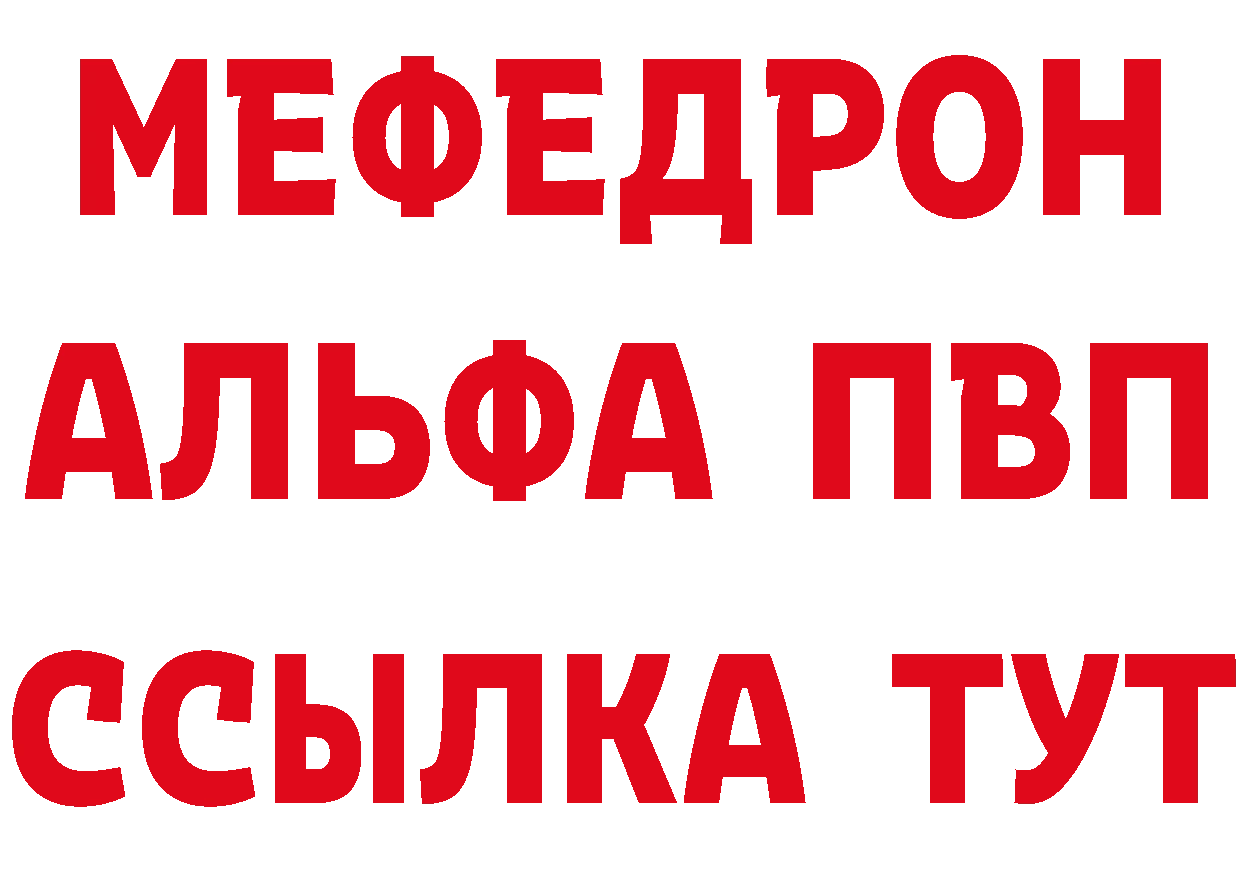 МЕФЕДРОН
АЛЬФА ПВП
ССЫЛКА ТУТ